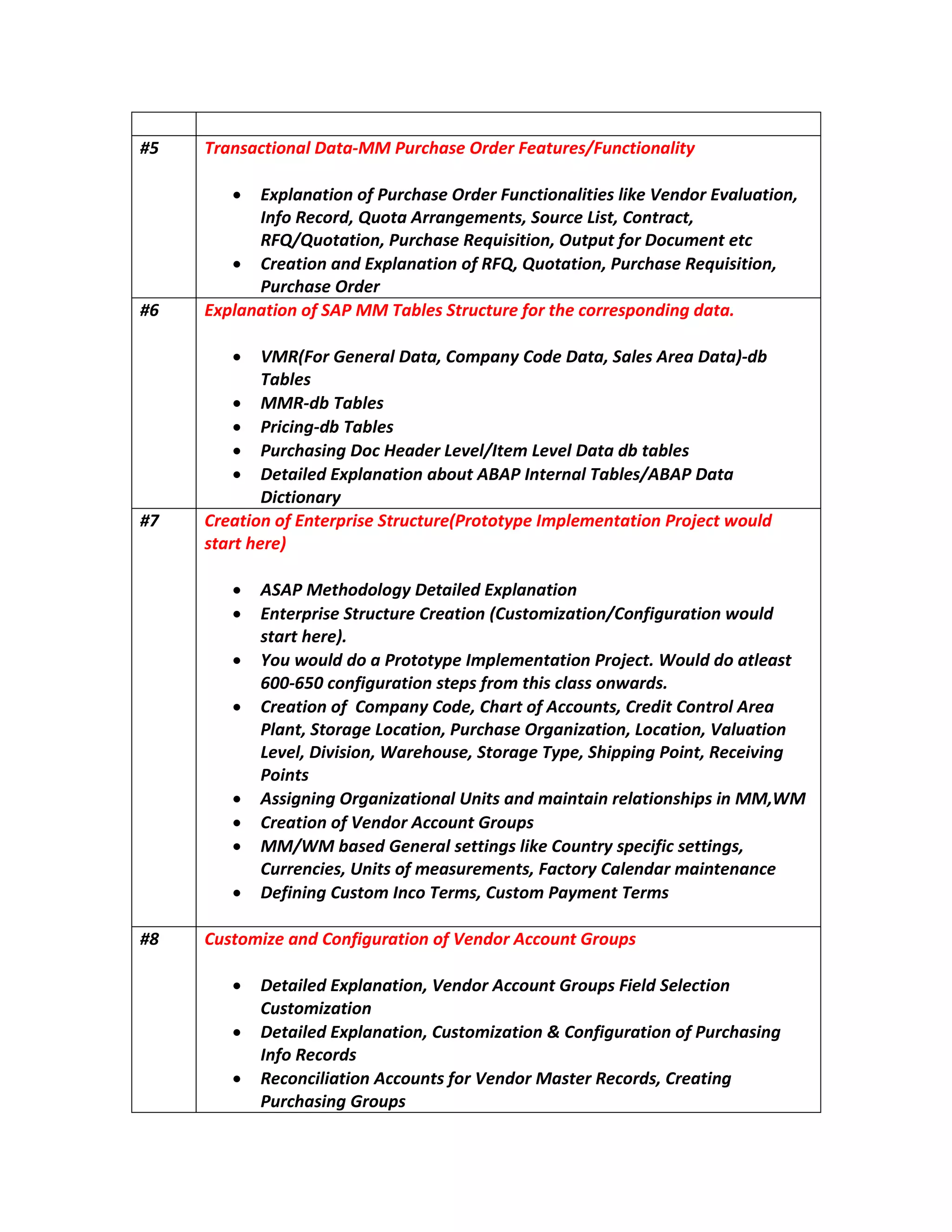 | | |
|---|---|
| #5 | Transactional Data-MM Purchase Order Features/Functionality<br><br>• Explanation of Purchase Order Functionalities like Vendor Evaluation, Info Record, Quota Arrangements, Source List, Contract, RFQ/Quotation, Purchase Requisition, Output for Document etc<br>• Creation and Explanation of RFQ, Quotation, Purchase Requisition, Purchase Order |
| #6 | Explanation of SAP MM Tables Structure for the corresponding data.<br><br>• VMR(For General Data, Company Code Data, Sales Area Data)-db Tables<br>• MMR-db Tables<br>• Pricing-db Tables<br>• Purchasing Doc Header Level/Item Level Data db tables<br>• Detailed Explanation about ABAP Internal Tables/ABAP Data Dictionary |
| #7 | Creation of Enterprise Structure(Prototype Implementation Project would start here)<br><br>• ASAP Methodology Detailed Explanation<br>• Enterprise Structure Creation (Customization/Configuration would start here).<br>• You would do a Prototype Implementation Project. Would do atleast 600-650 configuration steps from this class onwards.<br>• Creation of Company Code, Chart of Accounts, Credit Control Area Plant, Storage Location, Purchase Organization, Location, Valuation Level, Division, Warehouse, Storage Type, Shipping Point, Receiving Points<br>• Assigning Organizational Units and maintain relationships in MM,WM<br>• Creation of Vendor Account Groups<br>• MM/WM based General settings like Country specific settings, Currencies, Units of measurements, Factory Calendar maintenance<br>• Defining Custom Inco Terms, Custom Payment Terms |
| #8 | Customize and Configuration of Vendor Account Groups<br><br>• Detailed Explanation, Vendor Account Groups Field Selection Customization<br>• Detailed Explanation, Customization & Configuration of Purchasing Info Records<br>• Reconciliation Accounts for Vendor Master Records, Creating Purchasing Groups |